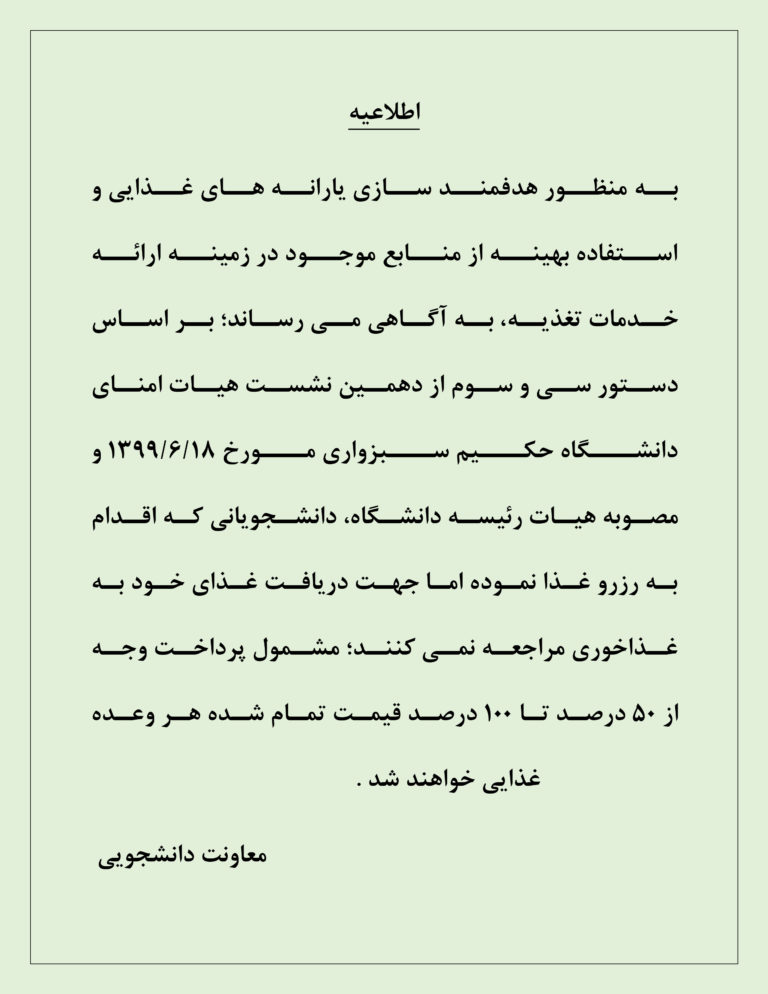 اطلاعیه

به منظور هدفمند سازی یارانه های غذایی و استفاده بهینه از منابع موجود در زمینه ارائه خدمات تغذیه، به آگاهی می رساند؛ بر اساس دستور سی و سوم از دهمین نشست هیات امنای دانشگاه حکیم سبزواری مورخ ۱۳۹۹/۶/۱۸ و مصوبه هیات رئیسه دانشگاه، دانشجویانی که اقدام به رزرو غذا نموده اما جهت دریافت غذای خود به غذاخوری مراجعه نمی کنند؛ مشمول پرداخت وجه از ۵۰ درصد تا ۱۰۰ درصد قیمت تمام شده هر وعده غذایی خواهند شد .

معاونت دانشجویی